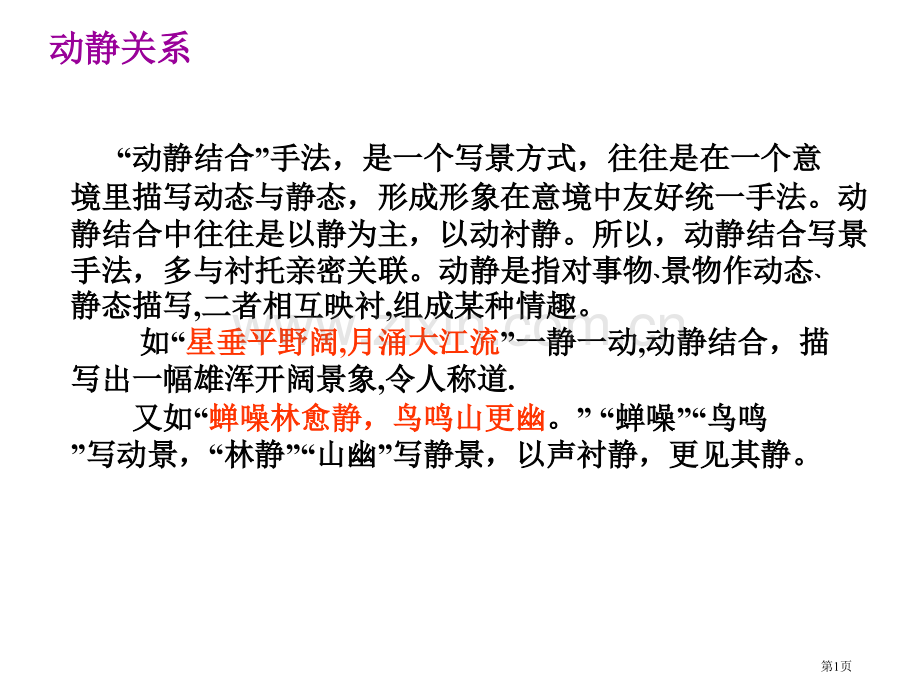 动静关系

“动静结合”手法，是一个写景方式，往往是在一个意境里描写动态与静态，形成形象在意境中友好统一手法。动静结合中往往是以静为主，以动衬静。所以，动静结合写景手法，多与衬托亲密关联。动静是指对事物、景物作动态、静态描写,二者相互映衬,组成某种情趣。

如“星垂平野阔,月涌大江流”一静一动,动静结合，描写出一幅雄浑开阔景象,令人称道.

又如“蝉噪林愈静，鸟鸣山更幽。” “蝉噪”“鸟鸣”写动景，“林静”“山幽”写静景，以声衬静，更见其静。

第1页